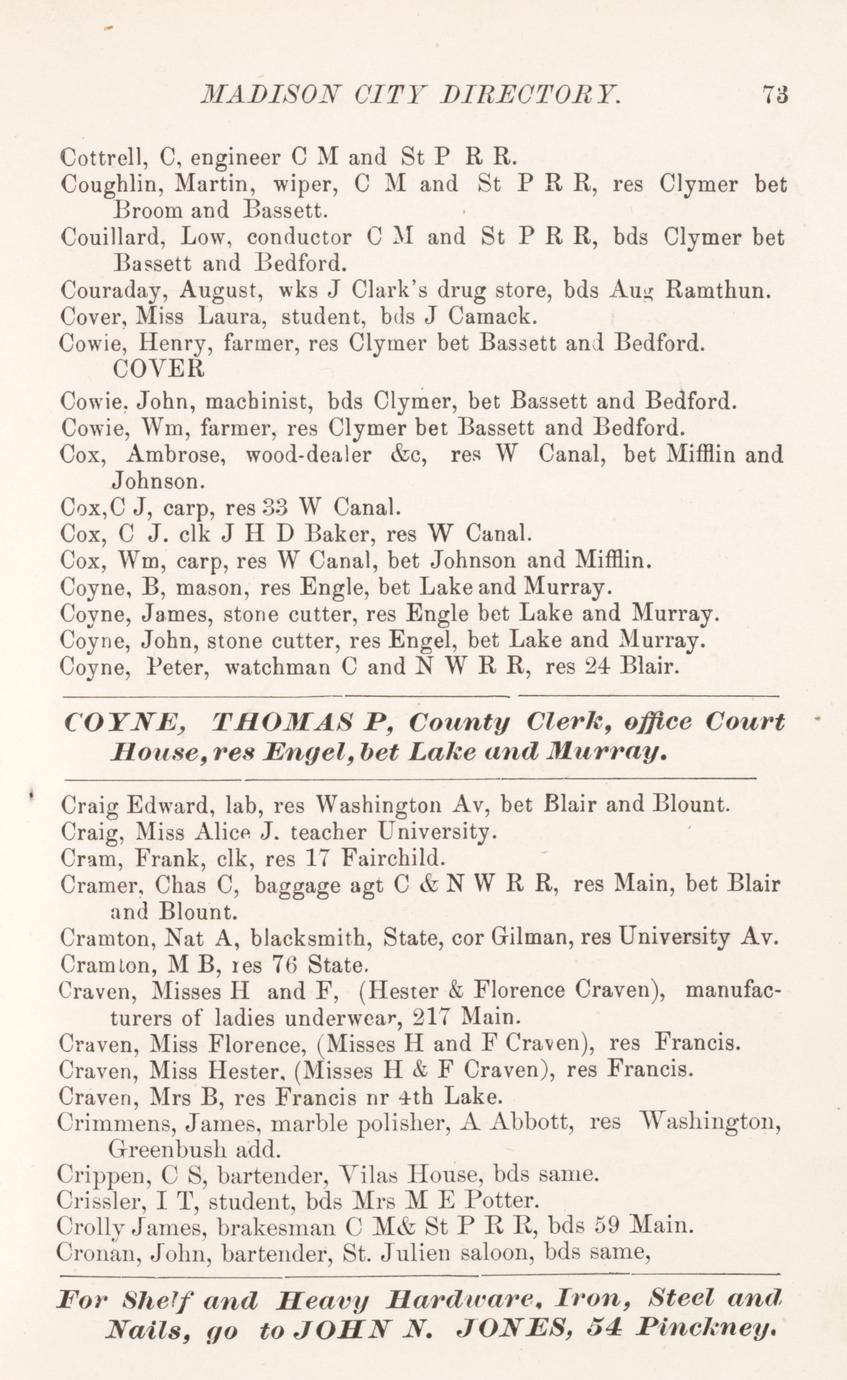 MADISON CITY DIRECTORY. 73

Cottrell, C, engineer C M and St P R R.
Coughlin, Martin, wiper, C M and St P R R, res Clymer bet Broom and Bassett.
Couillard, Low, conductor C M and St P R R, bds Clymer bet Bassett and Bedford.
Couraday, August, wks J Clark's drug store, bds Aug Ramthun.
Cover, Miss Laura, student, bds J Camack.
Cowie, Henry, farmer, res Clymer bet Bassett and Bedford.
COVER
Cowie, John, machinist, bds Clymer, bet Bassett and Bedford.
Cowie, Wm, farmer, res Clymer bet Bassett and Bedford.
Cox, Ambrose, wood-dealer &c, res W Canal, bet Mifflin and Johnson.
Cox,C J, carp, res 33 W Canal.
Cox, C J. clk J H D Baker, res W Canal.
Cox, Wm, carp, res W Canal, bet Johnson and Mifflin.
Coyne, B, mason, res Engle, bet Lake and Murray.
Coyne, James, stone cutter, res Engle bet Lake and Murray.
Coyne, John, stone cutter, res Engel, bet Lake and Murray.
Coyne, Peter, watchman C and N W R R, res 24 Blair.

COYNE, THOMAS P, County Clerk, office Court House, res Engel, bet Lake and Murray.

Craig Edward, lab, res Washington Av, bet Blair and Blount.
Craig, Miss Alice J. teacher University.
Cram, Frank, clk, res 17 Fairchild.
Cramer, Chas C, baggage agt C & N W R R, res Main, bet Blair and Blount.
Cramton, Nat A, blacksmith, State, cor Gilman, res University Av.
Cramton, M B, res 76 State.
Craven, Misses H and F, (Hester & Florence Craven), manufacturers of ladies underwear, 217 Main.
Craven, Miss Florence, (Misses H and F Craven), res Francis.
Craven, Miss Hester, (Misses H & F Craven), res Francis.
Craven, Mrs B, res Francis nr 4th Lake.
Crimmens, James, marble polisher, A Abbott, res Washington, Greenbush add.
Crippen, C S, bartender, Vilas House, bds same.
Crissler, I T, student, bds Mrs M E Potter.
Crolly James, brakesman C M& St P R R, bds 59 Main.
Cronan, John, bartender, St. Julien saloon, bds same,

For Shelf and Heavy Hardware, Iron, Steel and Nails, go to JOHN N. JONES, 54 Pinckney.